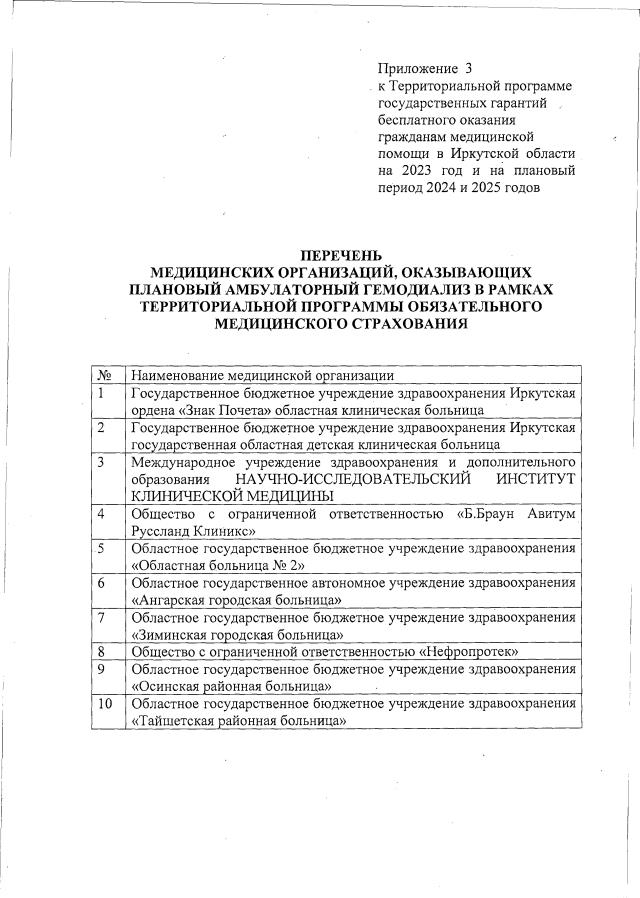 Приложение 3
к Территориальной программе государственных гарантий бесплатного оказания гражданам медицинской помощи в Иркутской области на 2023 год и на плановый период 2024 и 2025 годов

ПЕРЕЧЕНЬ
МЕДИЦИНСКИХ ОРГАНИЗАЦИЙ, ОКАЗЫВАЮЩИХ ПЛАНОВЫЙ АМБУЛАТОРНЫЙ ГЕМОДИАЛИЗ В РАМКАХ ТЕРРИТОРИАЛЬНОЙ ПРОГРАММЫ ОБЯЗАТЕЛЬНОГО МЕДИЦИНСКОГО СТРАХОВАНИЯ

| № | Наименование медицинской организации |
|---|---|
| 1 | Государственное бюджетное учреждение здравоохранения Иркутская ордена «Знак Почета» областная клиническая больница |
| 2 | Государственное бюджетное учреждение здравоохранения Иркутская государственная областная детская клиническая больница |
| 3 | Международное учреждение здравоохранения и дополнительного образования НАУЧНО-ИССЛЕДОВАТЕЛЬСКИЙ ИНСТИТУТ КЛИНИЧЕСКОЙ МЕДИЦИНЫ |
| 4 | Общество с ограниченной ответственностью «Б.Браун Авитум Руссланд Клиникс» |
| 5 | Областное государственное бюджетное учреждение здравоохранения «Областная больница № 2» |
| 6 | Областное государственное автономное учреждение здравоохранения «Ангарская городская больница» |
| 7 | Областное государственное бюджетное учреждение здравоохранения «Зиминская городская больница» |
| 8 | Общество с ограниченной ответственностью «Нефропротек» |
| 9 | Областное государственное бюджетное учреждение здравоохранения «Осинская районная больница» |
| 10 | Областное государственное бюджетное учреждение здравоохранения «Тайшетская районная больница» |